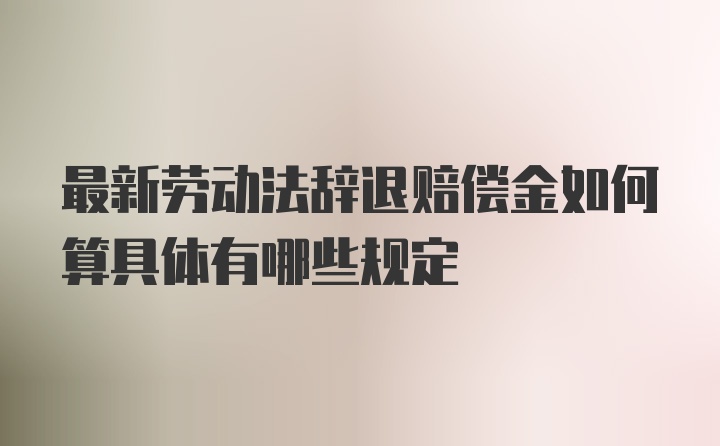 最新劳动法辞退赔偿金如何算具体有哪些规定